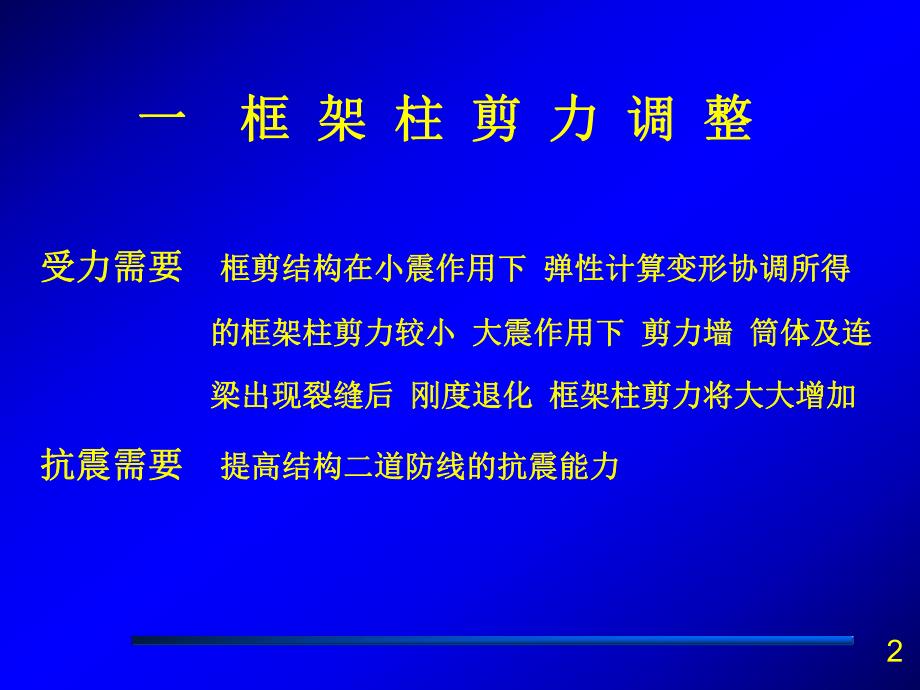 一 框 架 柱 剪 力 调 整

受力需要 框剪结构在小震作用下 弹性计算变形协调所得的框架柱剪力较小 大震作用下 剪力墙 筒体及连梁出现裂缝后 刚度退化 框架柱剪力将大大增加

抗震需要 提高结构二道防线的抗震能力

2